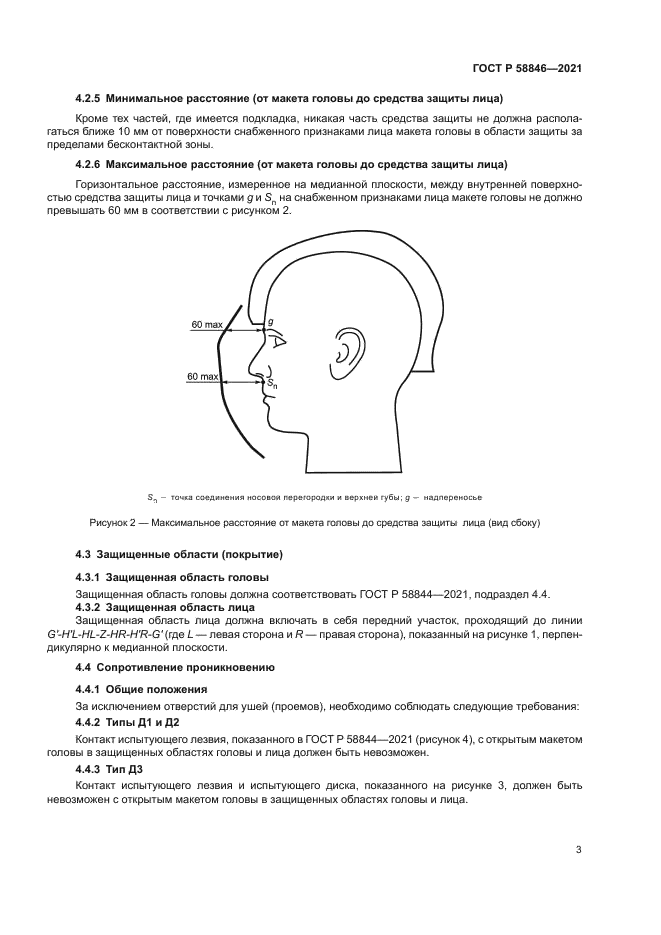 ГОСТ Р 58846—2021

4.2.5 Минимальное расстояние (от макета головы до средства защиты лица)

Кроме тех частей, где имеется подкладка, никакая часть средства защиты не должна располагаться ближе 10 мм от поверхности снабженного признаками лица макета головы в области защиты за пределами бесконтактной зоны.

4.2.6 Максимальное расстояние (от макета головы до средства защиты лица)

Горизонтальное расстояние, измеренное на медианной плоскости, между внутренней поверхностью средства защиты лица и точками $g$ и $S_n$ на снабженном признаками лица макете головы не должно превышать 60 мм в соответствии с рисунком 2.

60 max
$g$
60 max
$S_n$

$S_n$ — точка соединения носовой перегородки и верхней губы; $g$ — надпереносье

Рисунок 2 — Максимальное расстояние от макета головы до средства защиты лица (вид сбоку)

4.3 Защищенные области (покрытие)

4.3.1 Защищенная область головы

Защищенная область головы должна соответствовать ГОСТ Р 58844—2021, подраздел 4.4.

4.3.2 Защищенная область лица

Защищенная область лица должна включать в себя передний участок, проходящий до линии $G'$-$H'L$-$HL$-$Z$-$HR$-$H'R$-$G'$ (где $L$ — левая сторона и $R$ — правая сторона), показанный на рисунке 1, перпендикулярно к медианной плоскости.

4.4 Сопротивление проникновению

4.4.1 Общие положения

За исключением отверстий для ушей (проемов), необходимо соблюдать следующие требования:

4.4.2 Типы Д1 и Д2

Контакт испытующего лезвия, показанного в ГОСТ Р 58844—2021 (рисунок 4), с открытым макетом головы в защищенных областях головы и лица должен быть невозможен.

4.4.3 Тип Д3

Контакт испытующего лезвия и испытующего диска, показанного на рисунке 3, должен быть невозможен с открытым макетом головы в защищенных областях головы и лица.

3